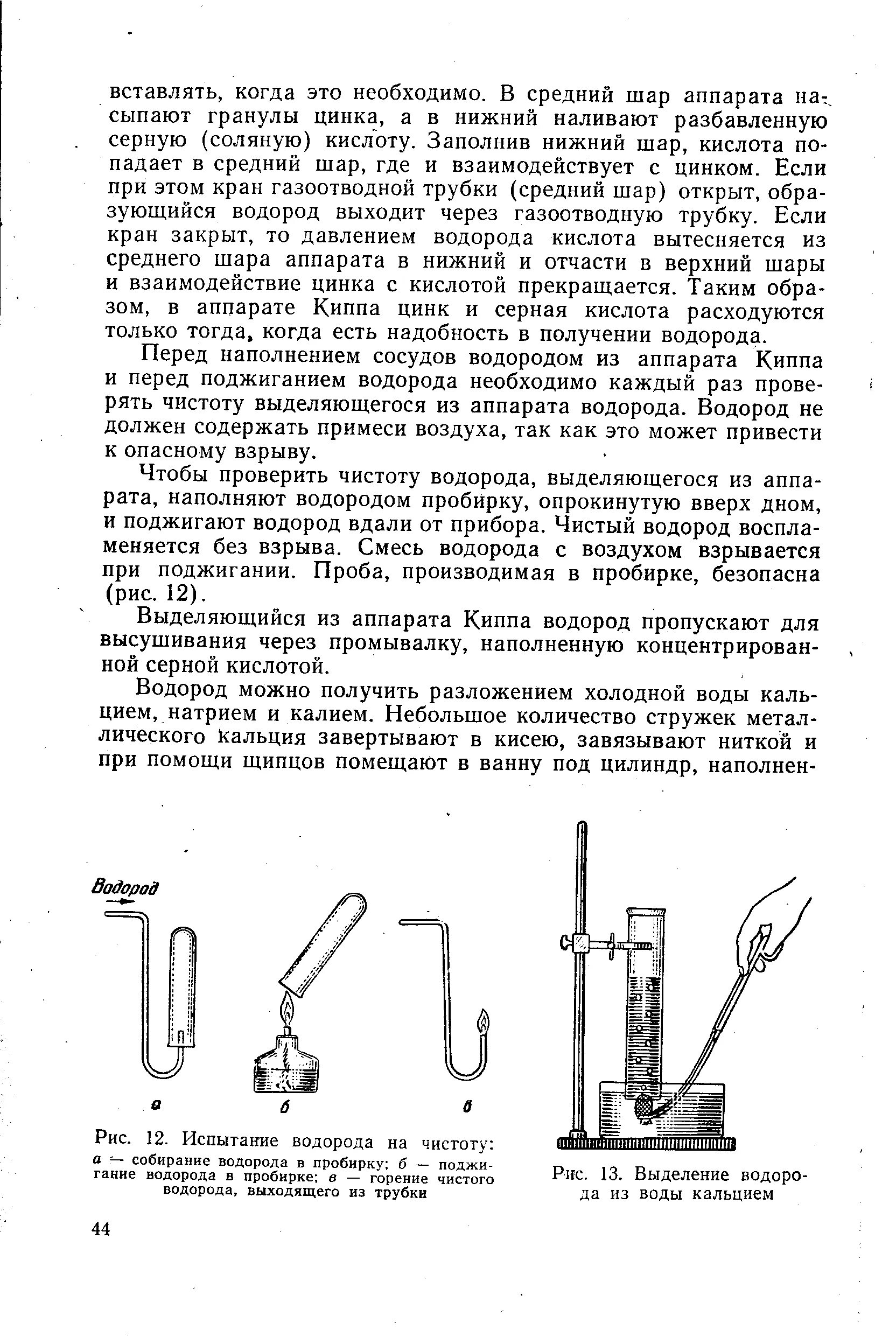 вставлять, когда это необходимо. В средний шар аппарата насыпают гранулы цинка, а в нижний наливают разбавленную серную (соляную) кислоту. Заполнив нижний шар, кислота попадает в средний шар, где и взаимодействует с цинком. Если при этом кран газоотводной трубки (средний шар) открыт, образующийся водород выходит через газоотводную трубку. Если кран закрыт, то давлением водорода кислота вытесняется из среднего шара аппарата в нижний и отчасти в верхний шары и взаимодействие цинка с кислотой прекращается. Таким образом, в аппарате Киппа цинк и серная кислота расходуются только тогда, когда есть надобность в получении водорода.

Перед наполнением сосудов водородом из аппарата Киппа и перед поджиганием водорода необходимо каждый раз проверять чистоту выделяющегося из аппарата водорода. Водород не должен содержать примеси воздуха, так как это может привести к опасному взрыву.

Чтобы проверить чистоту водорода, выделяющегося из аппарата, наполняют водородом пробирку, опрокинутую вверх дном, и поджигают водород вдали от прибора. Чистый водород воспламеняется без взрыва. Смесь водорода с воздухом взрывается при поджигании. Проба, производимая в пробирке, безопасна (рис. 12).

Выделяющийся из аппарата Киппа водород пропускают для высушивания через промывалку, наполненную концентрированной серной кислотой.

Водород можно получить разложением холодной воды кальцием, натрием и калием. Небольшое количество стружек металлического кальция завертывают в кисею, завязывают ниткой и при помощи щипцов помещают в ванну под цилиндр, наполнен-

Водород

а

б

в

Рис. 12. Испытание водорода на чистоту:
а — собирание водорода в пробирку; б — поджигание водорода в пробирке; в — горение чистого водорода, выходящего из трубки

Рис. 13. Выделение водорода из воды кальцием

44